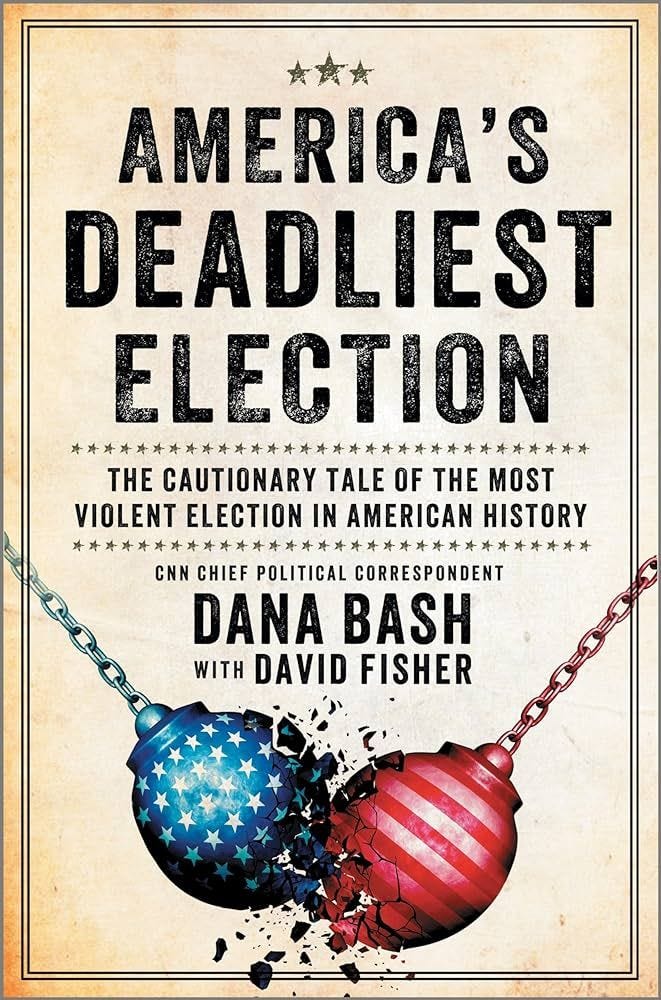 AMERICA'S DEADLIEST ELECTION

THE CAUTIONARY TALE OF THE MOST VIOLENT ELECTION IN AMERICAN HISTORY

CNN CHIEF POLITICAL CORRESPONDENT

DANA BASH

WITH DAVID FISHER